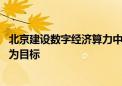 北京建设数字经济算力中
为目标